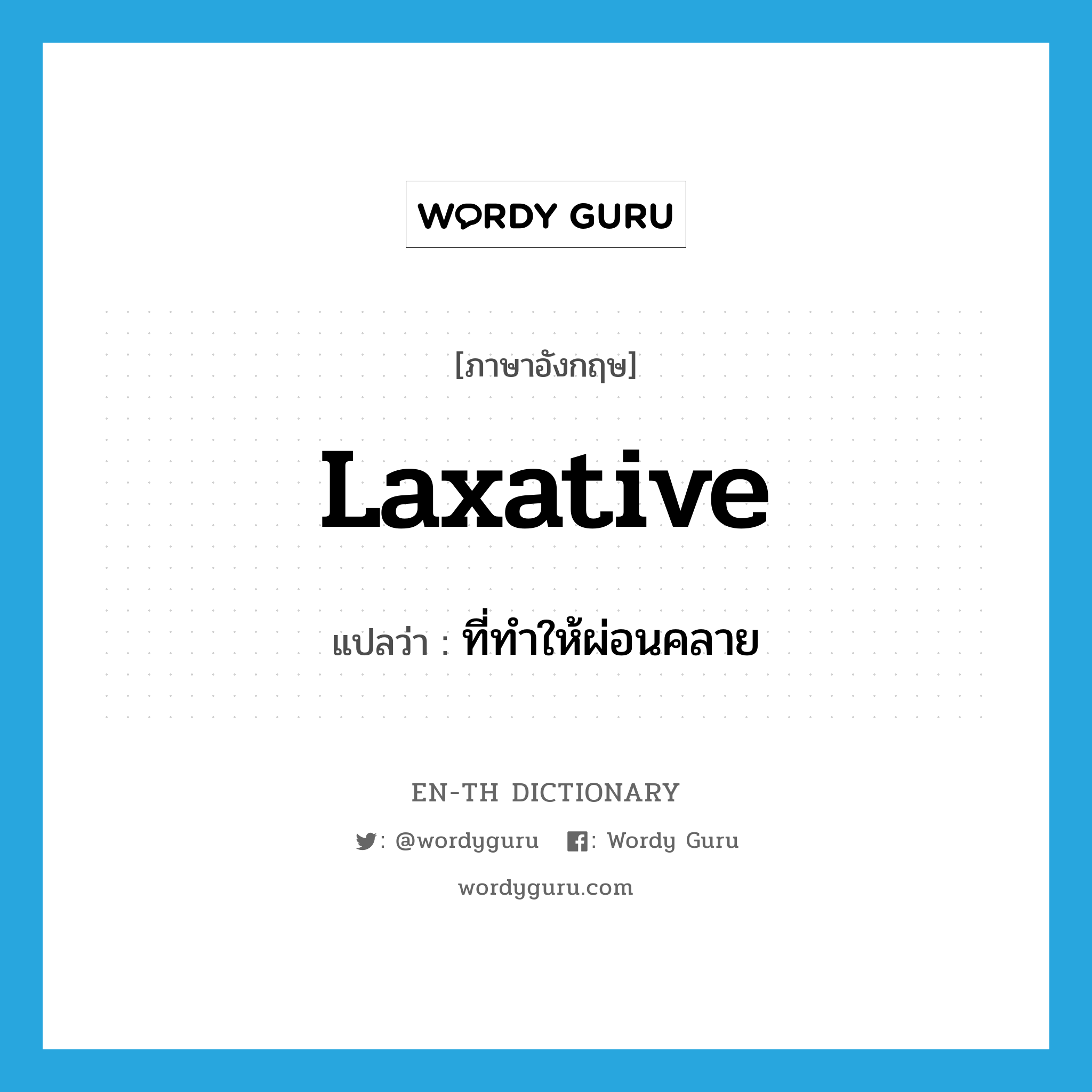 WORDY GURU

[ภาษาอังกฤษ]

laxative

แปลว่า : ที่ทำให้ผ่อนคลาย

EN-TH DICTIONARY

: @wordyguru : Wordy Guru

wordyguru.com